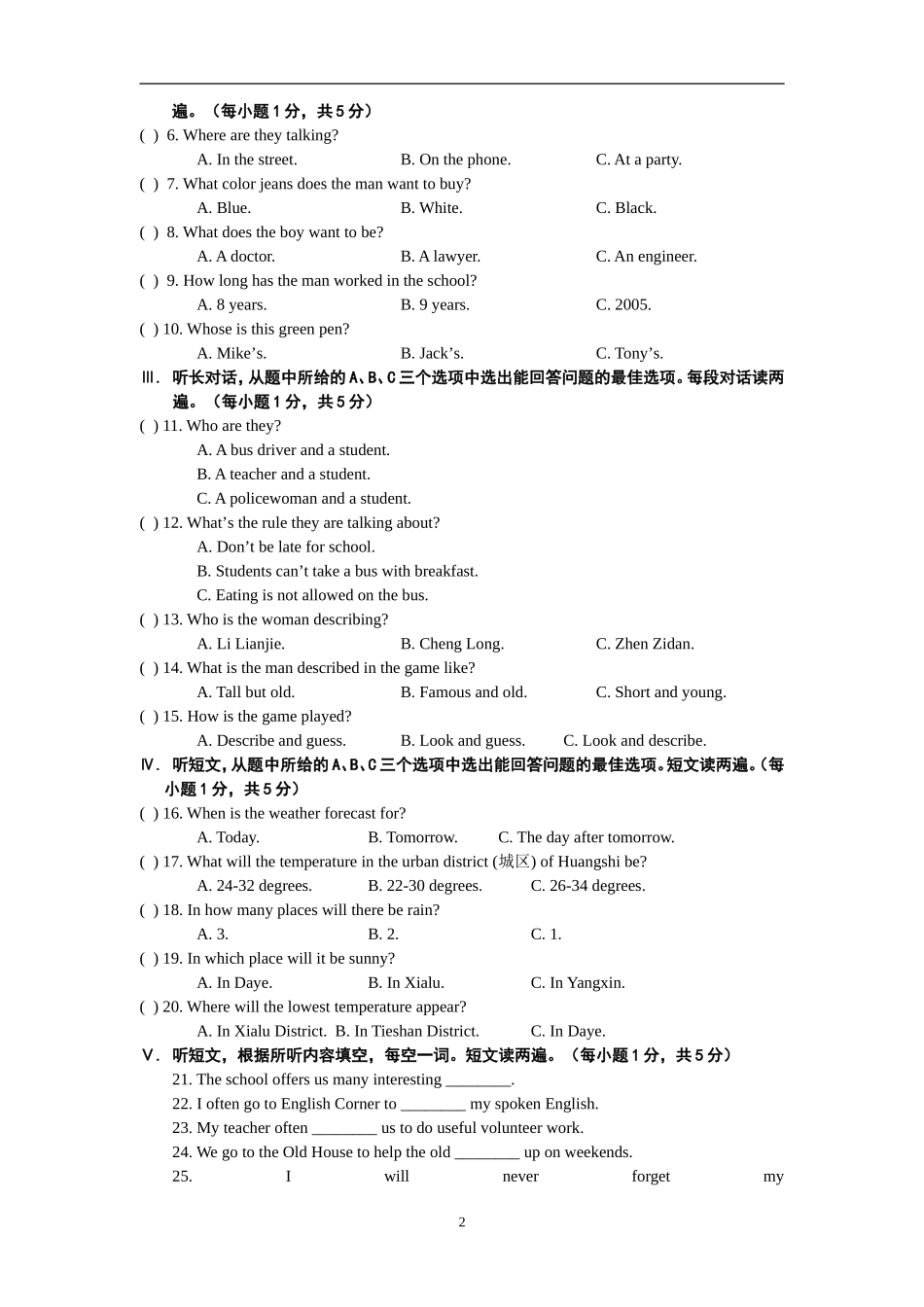 遍。（每小题 1 分，共 5 分）
( ) 6. Where are they talking?
A. In the street. B. On the phone. C. At a party.
( ) 7. What color jeans does the man want to buy?
A. Blue. B. White. C. Black.
( ) 8. What does the boy want to be?
A. A doctor. B. A lawyer. C. An engineer.
( ) 9. How long has the man worked in the school?
A. 8 years. B. 9 years. C. 2005.
( ) 10. Whose is this green pen?
A. Mike’s. B. Jack’s. C. Tony’s.
Ⅲ. 听长对话，从题中所给的 A、B、C 三个选项中选出能回答问题的最佳选项。每段对话读两遍。（每小题 1 分，共 5 分）
( ) 11. Who are they?
A. A bus driver and a student.
B. A teacher and a student.
C. A policewoman and a student.
( ) 12. What’s the rule they are talking about?
A. Don’t be late for school.
B. Students can’t take a bus with breakfast.
C. Eating is not allowed on the bus.
( ) 13. Who is the woman describing?
A. Li Lianjie. B. Cheng Long. C. Zhen Zidan.
( ) 14. What is the man described in the game like?
A. Tall but old. B. Famous and old. C. Short and young.
( ) 15. How is the game played?
A. Describe and guess. B. Look and guess. C. Look and describe.
Ⅳ. 听短文，从题中所给的 A、B、C 三个选项中选出能回答问题的最佳选项。短文读两遍。（每小题 1 分，共 5 分）
( ) 16. When is the weather forecast for?
A. Today. B. Tomorrow. C. The day after tomorrow.
( ) 17. What will the temperature in the urban district (城区) of Huangshi be?
A. 24-32 degrees. B. 22-30 degrees. C. 26-34 degrees.
( ) 18. In how many places will there be rain?
A. 3. B. 2. C. 1.
( ) 19. In which place will it be sunny?
A. In Daye. B. In Xialu. C. In Yangxin.
( ) 20. Where will the lowest temperature appear?
A. In Xialu District. B. In Tieshan District. C. In Daye.
Ⅴ. 听短文，根据所听内容填空，每空一词。短文读两遍。（每小题 1 分，共 5 分）
21. The school offers us many interesting ________.
22. I often go to English Corner to ________ my spoken English.
23. My teacher often ________ us to do useful volunteer work.
24. We go to the Old House to help the old ________ up on weekends.
25. I will never forget my

2